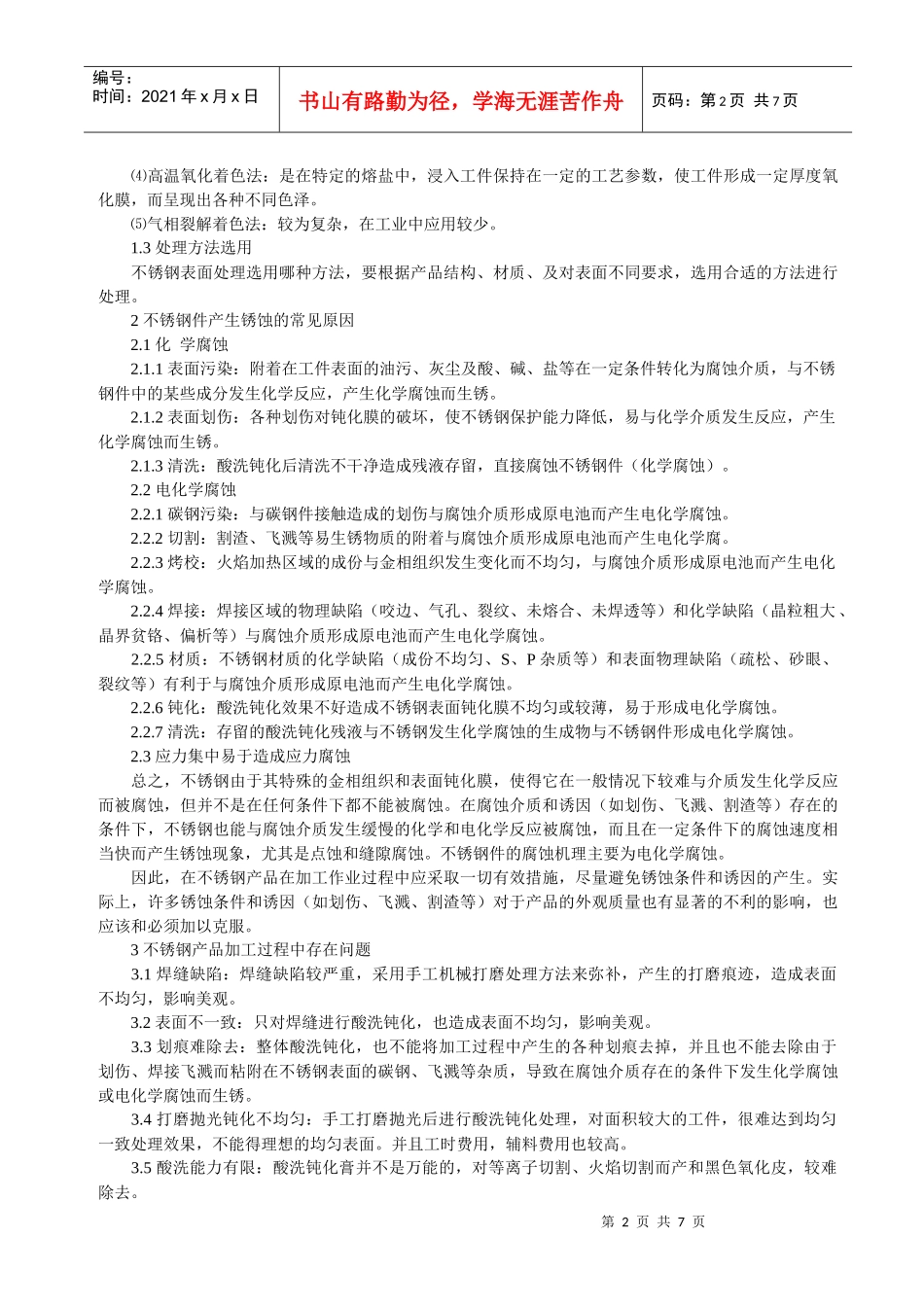 编号：
时间：2021 年 x 月 x 日

书山有路勤为径，学海无涯苦作舟

页码：第 2 页 共 7 页

⑷高温氧化着色法：是在特定的熔盐中，浸入工件保持在一定的工艺参数，使工件形成一定厚度氧化膜，而呈现出各种不同色泽。

⑸气相裂解着色法：较为复杂，在工业中应用较少。

1.3 处理方法选用

不锈钢表面处理选用哪种方法，要根据产品结构、材质、及对表面不同要求，选用合适的方法进行处理。

2 不锈钢件产生锈蚀的常见原因

2.1 化 学腐蚀

2.1.1 表面污染：附着在工件表面的油污、灰尘及酸、碱、盐等在一定条件转化为腐蚀介质，与不锈钢件中的某些成分发生化学反应，产生化学腐蚀而生锈。

2.1.2 表面划伤：各种划伤对钝化膜的破坏，使不锈钢保护能力降低，易与化学介质发生反应，产生化学腐蚀而生锈。

2.1.3 清洗：酸洗钝化后清洗不干净造成残液存留，直接腐蚀不锈钢件（化学腐蚀）。

2.2 电化学腐蚀

2.2.1 碳钢污染：与碳钢件接触造成的划伤与腐蚀介质形成原电池而产生电化学腐蚀。

2.2.2 切割：割渣、飞溅等易生锈物质的附着与腐蚀介质形成原电池而产生电化学腐。

2.2.3 烤校：火焰加热区域的成份与金相组织发生变化而不均匀，与腐蚀介质形成原电池而产生电化学腐蚀。

2.2.4 焊接：焊接区域的物理缺陷（咬边、气孔、裂纹、未熔合、未焊透等）和化学缺陷（晶粒粗大、晶界贫铬、偏析等）与腐蚀介质形成原电池而产生电化学腐蚀。

2.2.5 材质：不锈钢材质的化学缺陷（成份不均匀、S、P 杂质等）和表面物理缺陷（疏松、砂眼、裂纹等）有利于与腐蚀介质形成原电池而产生电化学腐蚀。

2.2.6 钝化：酸洗钝化效果不好造成不锈钢表面钝化膜不均匀或较薄，易于形成电化学腐蚀。

2.2.7 清洗：存留的酸洗钝化残液与不锈钢发生化学腐蚀的生成物与不锈钢件形成电化学腐蚀。

2.3 应力集中易于造成应力腐蚀

总之，不锈钢由于其特殊的金相组织和表面钝化膜，使得它在一般情况下较难与介质发生化学反应而被腐蚀，但并不是在任何条件下都不能被腐蚀。在腐蚀介质和诱因（如划伤、飞溅、割渣等）存在的条件下，不锈钢也能与腐蚀介质发生缓慢的化学和电化学反应被腐蚀，而且在一定条件下的腐蚀速度相当快而产生锈蚀现象，尤其是点蚀和缝隙腐蚀。不锈钢件的腐蚀机理主要为电化学腐蚀。

因此，在不锈钢产品在加工作业过程中应采取一切有效措施，尽量避免锈蚀条件和诱因的产生。实际上，许多锈蚀条件和诱因（如划伤、飞溅、割渣等）对于产品的外观质量也有显著的不利的影响，也应该和必须加以克服。

3 不锈钢产品加工过程中存在问题

3.1 焊缝缺陷：焊缝缺陷较严重，采用手工机械打磨处理方法来弥补，产生的打磨痕迹，造成表面不均匀，影响美观。

3.2 表面不一致：只对焊缝进行酸洗钝化，也造成表面不均匀，影响美观。

3.3 划痕难除去：整体酸洗钝化，也不能将加工过程中产生的各种划痕去掉，并且也不能去除由于划伤、焊接飞溅而粘附在不锈钢表面的碳钢、飞溅等杂质，导致在腐蚀介质存在的条件下发生化学腐蚀或电化学腐蚀而生锈。

3.4 打磨抛光钝化不均匀：手工打磨抛光后进行酸洗钝化处理，对面积较大的工件，很难达到均匀一致处理效果，不能得理想的均匀表面。并且工时费用，辅料费用也较高。

3.5 酸洗能力有限：酸洗钝化膏并不是万能的，对等离子切割、火焰切割而产和黑色氧化皮，较难除去。

第 2 页 共 7 页